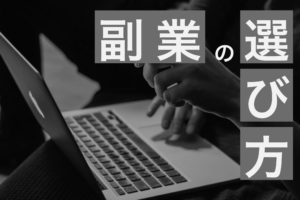 副業の選び方